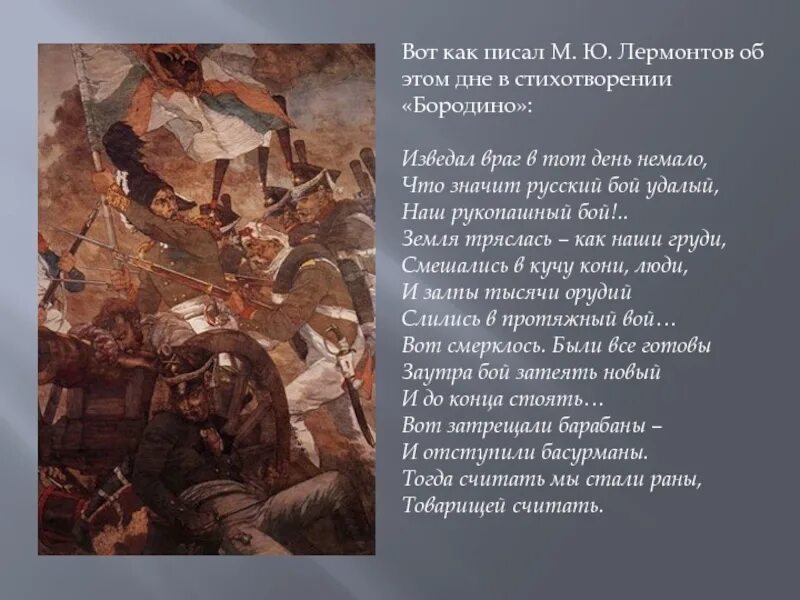 Вот как писал М. Ю. Лермонтов об этом дне в стихотворении «Бородино»:

Изведал враг в тот день немало,
Что значит русский бой удалый,
Наш рукопашный бой!..
Земля тряслась – как наши груди,
Смешались в кучу кони, люди,
И залпы тысячи орудий
Слились в протяжный вой…
Вот смерклось. Были все готовы
Заутра бой затеять новый
И до конца стоять…
Вот затрещали барабаны –
И отступили басурманы.
Тогда считать мы стали раны,
Товарищей считать.